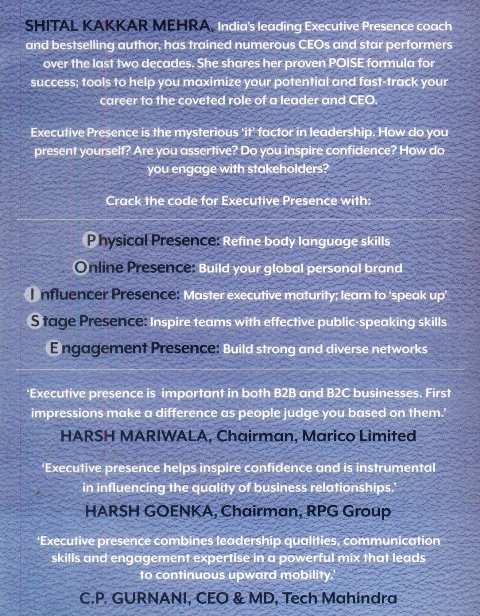 SHITAL KAKKAR MEHRA, India's leading Executive Presence coach and bestselling author, has trained numerous CEOs and star performers over the last two decades. She shares her proven POISE formula for success; tools to help you maximize your potential and fast-track your career to the coveted role of a leader and CEO.

Executive Presence is the mysterious 'it' factor in leadership. How do you present yourself? Are you assertive? Do you inspire confidence? How do you engage with stakeholders?

Crack the code for Executive Presence with:

Physical Presence: Refine body language skills

Online Presence: Build your global personal brand

Influencer Presence: Master executive maturity; learn to 'speak up'

Stage Presence: Inspire teams with effective public-speaking skills

Engagement Presence: Build strong and diverse networks

'Executive presence is important in both B2B and B2C businesses. First impressions make a difference as people judge you based on them.'

HARSH MARIWALA, Chairman, Marico Limited

'Executive presence helps inspire confidence and is instrumental in influencing the quality of business relationships.'

HARSH GOENKA, Chairman, RPG Group

'Executive presence combines leadership qualities, communication skills and engagement expertise in a powerful mix that leads to continuous upward mobility.'

C.P. GURNANI, CEO & MD, Tech Mahindra